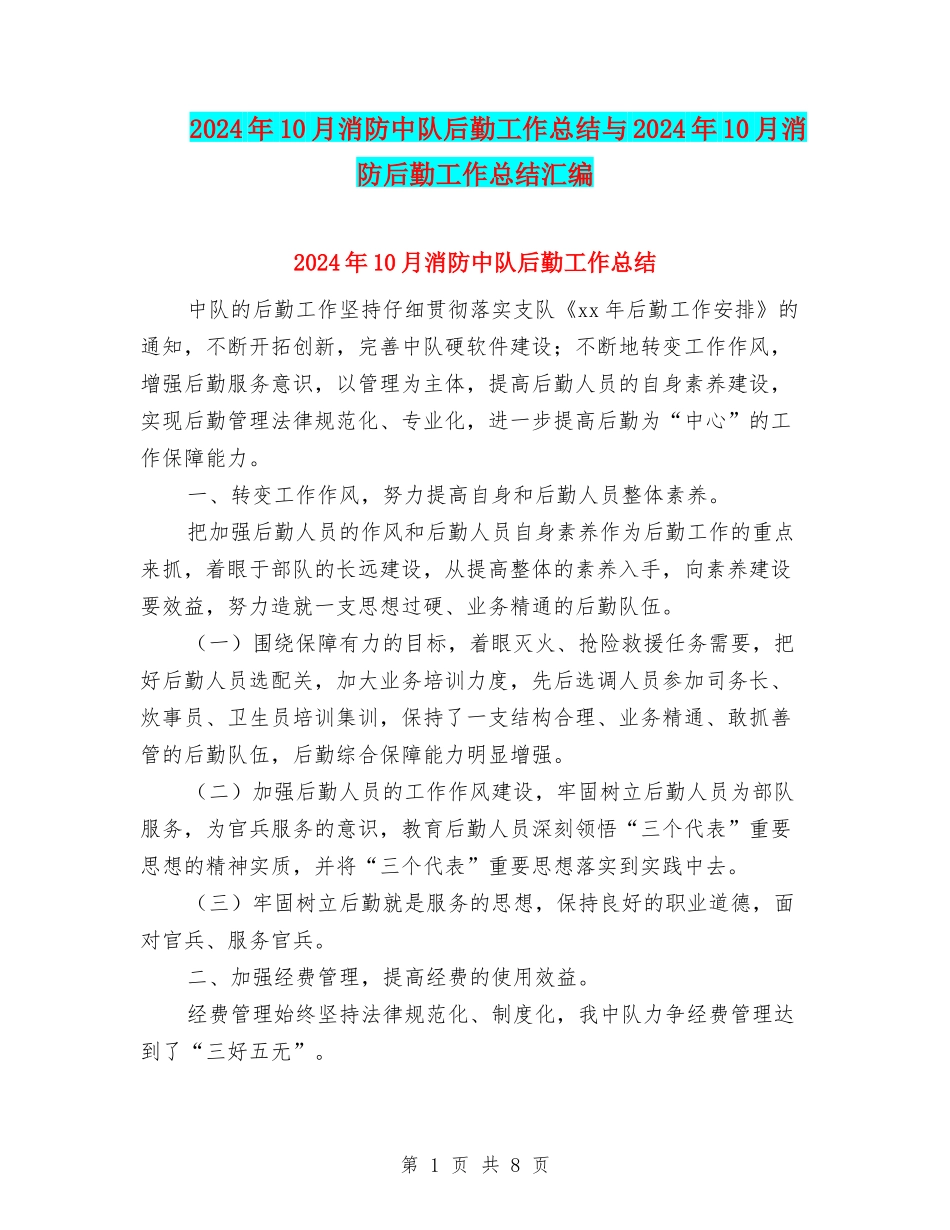 2024年10月消防中队后勤工作总结与2024年10月消防后勤工作总结汇编

2024年10月消防中队后勤工作总结

中队的后勤工作坚持仔细贯彻落实支队《xx年后勤工作安排》的通知，不断开拓创新，完善中队硬软件建设；不断地转变工作作风，增强后勤服务意识，以管理为主体，提高后勤人员的自身素养建设，实现后勤管理法律规范化、专业化，进一步提高后勤为“中心”的工作保障能力。

一、转变工作作风，努力提高自身和后勤人员整体素养。

把加强后勤人员的作风和后勤人员自身素养作为后勤工作的重点来抓，着眼于部队的长远建设，从提高整体的素养入手，向素养建设要效益，努力造就一支思想过硬、业务精通的后勤队伍。

（一）围绕保障有力的目标，着眼灭火、抢险救援任务需要，把好后勤人员选配关，加大业务培训力度，先后选调人员参加司务长、炊事员、卫生员培训集训，保持了一支结构合理、业务精通、敢抓善管的后勤队伍，后勤综合保障能力明显增强。

（二）加强后勤人员的工作作风建设，牢固树立后勤人员为部队服务，为官兵服务的意识，教育后勤人员深刻领悟“三个代表”重要思想的精神实质，并将“三个代表”重要思想落实到实践中去。

（三）牢固树立后勤就是服务的思想，保持良好的职业道德，面对官兵、服务官兵。

二、加强经费管理，提高经费的使用效益。

经费管理始终坚持法律规范化、制度化，我中队力争经费管理达到了“三好五无”。

第 1 页 共 8 页